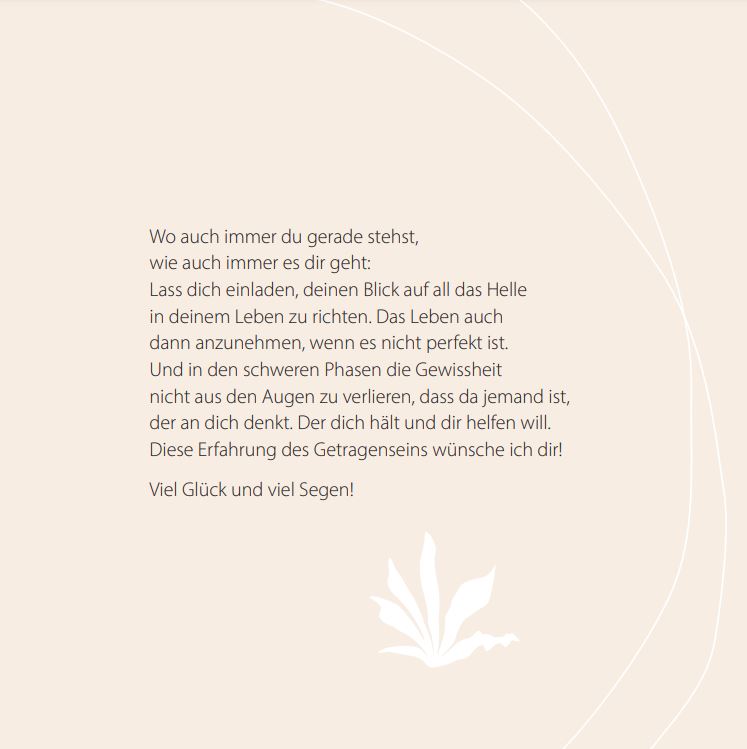 Wo auch immer du gerade stehst, wie auch immer es dir geht: Lass dich einladen, deinen Blick auf all das Helle in deinem Leben zu richten. Das Leben auch dann anzunehmen, wenn es nicht perfekt ist. Und in den schweren Phasen die Gewissheit nicht aus den Augen zu verlieren, dass da jemand ist, der an dich denkt. Der dich hält und dir helfen will. Diese Erfahrung des Getragenseins wünsche ich dir!

Viel Glück und viel Segen!